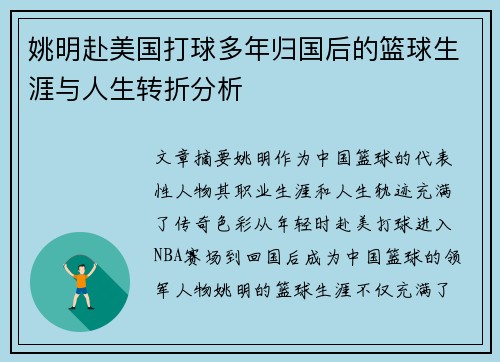 姚明赴美国打球多年归国后的篮球生涯与人生转折分析

文章摘要姚明作为中国篮球的代表性人物其职业生涯和人生轨迹充满了传奇色彩从年轻时赴美打球进入NBA赛场到回国后成为中国篮球的领军人物姚明的篮球生涯不仅充满了